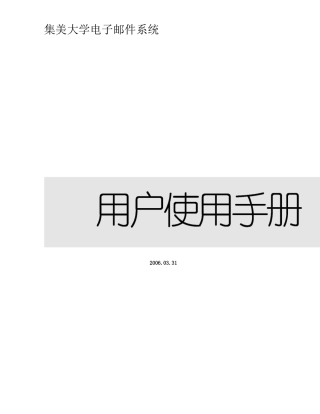 集美大学电子邮件系统

用户使用手册

2006.03.31